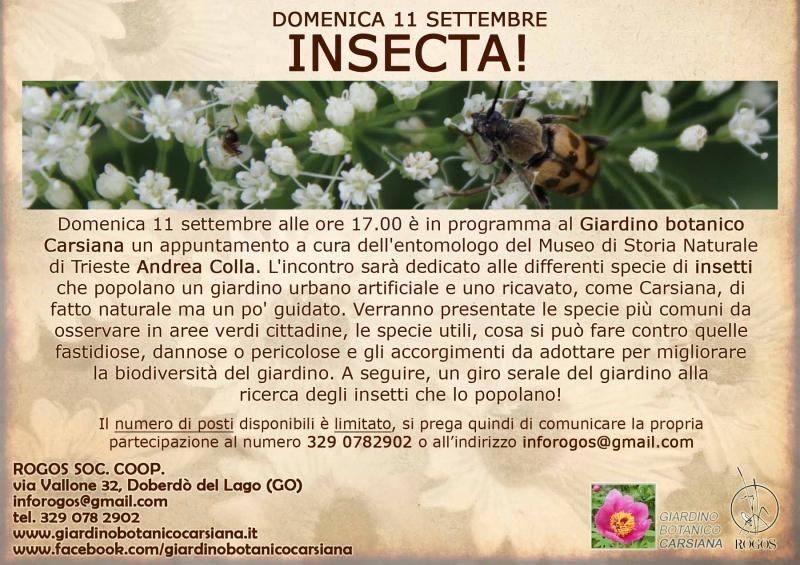 DOMENICA 11 SETTEMBRE
INSECTA!

Domenica 11 settembre alle ore 17.00 è in programma al Giardino botanico Carsiana un appuntamento a cura dell'entomologo del Museo di Storia Naturale di Trieste Andrea Colla. L'incontro sarà dedicato alle differenti specie di insetti che popolano un giardino urbano artificiale e uno ricavato, come Carsiana, di fatto naturale ma un po' guidato. Verranno presentate le specie più comuni da osservare in aree verdi cittadine, le specie utili, cosa si può fare contro quelle fastidiose, dannose o pericolose e gli accorgimenti da adottare per migliorare la biodiversità del giardino. A seguire, un giro serale del giardino alla ricerca degli insetti che lo popolano!

Il numero di posti disponibili è limitato, si prega quindi di comunicare la propria partecipazione al numero 329 0782902 o all'indirizzo inforogos@gmail.com

ROGOS SOC. COOP.
via Vallone 32, Doberdò del Lago (GO)
inforogos@gmail.com
tel. 329 078 2902
www.giardinobotanicocarsiana.it
www.facebook.com/giardinobotanicocarsiana

GIARDINO BOTANICO CARSIANA

ROGOS